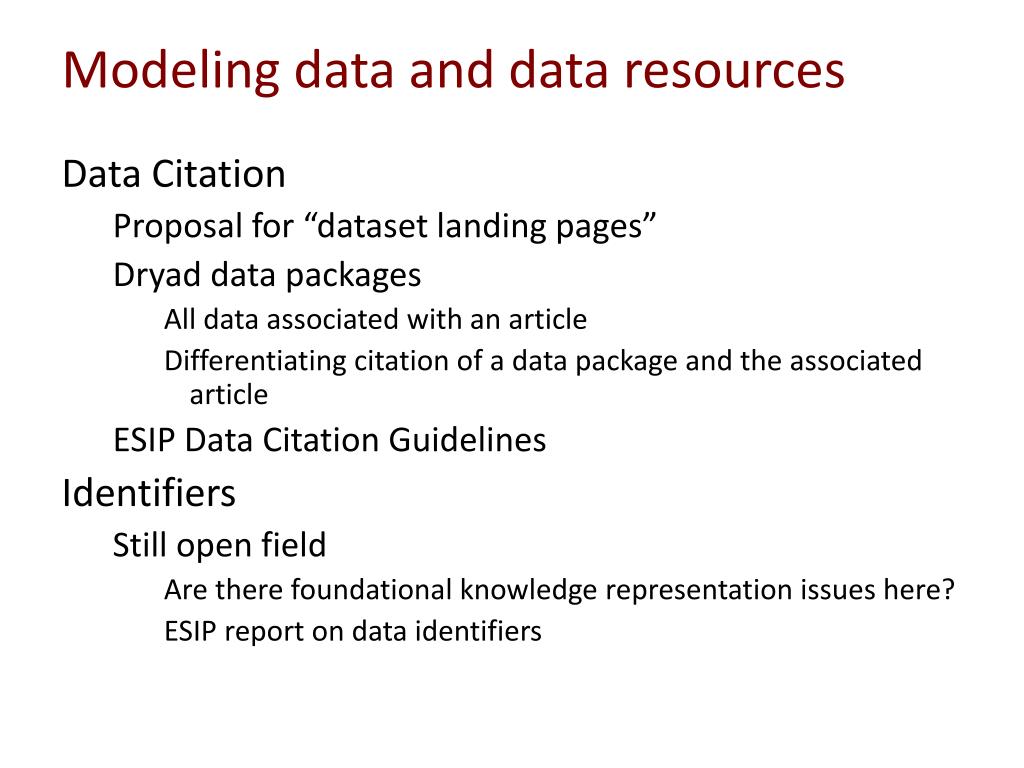 Modeling data and data resources

Data Citation
Proposal for “dataset landing pages”
Dryad data packages
All data associated with an article
Differentiating citation of a data package and the associated article
ESIP Data Citation Guidelines

Identifiers
Still open field
Are there foundational knowledge representation issues here?
ESIP report on data identifiers